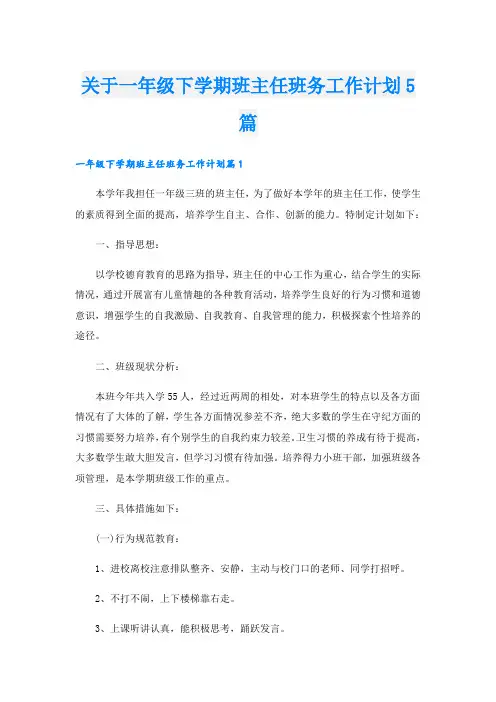 关于一年级下学期班主任班务工作计划5篇

一年级下学期班主任班务工作计划篇1

本学年我担任一年级三班的班主任，为了做好本学年的班主任工作，使学生的素质得到全面的提高，培养学生自主、合作、创新的能力。特制定计划如下：

一、指导思想：

以学校德育教育的思路为指导，班主任的中心工作为重心，结合学生的实际情况，通过开展富有儿童情趣的各种教育活动，培养学生良好的行为习惯和道德意识，增强学生的自我激励、自我教育、自我管理的能力，积极探索个性培养的途径。

二、班级现状分析：

本班今年共入学55人，经过近两周的相处，对本班学生的特点以及各方面情况有了大体的了解，学生各方面情况参差不齐，绝大多数的学生在守纪方面的习惯需要努力培养，有个别学生的自我约束力较差，卫生习惯的养成有待于提高，大多数学生敢大胆发言，但学习习惯有待加强。培养得力小班干部，加强班级各项管理，是本学期班级工作的重点。

三、具体措施如下：

(一)行为规范教育：

1、进校离校注意排队整齐、安静，主动与校门口的老师、同学打招呼。

2、不打不闹，上下楼梯靠右走。

3、上课听讲认真，能积极思考，踊跃发言。